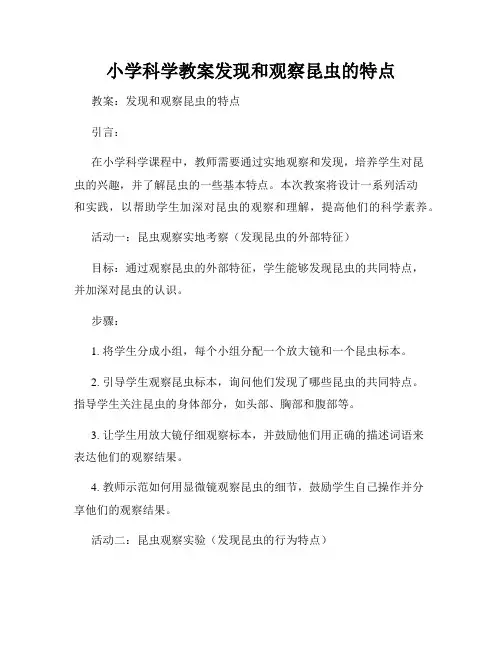 小学科学教案发现和观察昆虫的特点

教案：发现和观察昆虫的特点

引言：

在小学科学课程中，教师需要通过实地观察和发现，培养学生对昆虫的兴趣，并了解昆虫的一些基本特点。本次教案将设计一系列活动和实践，以帮助学生加深对昆虫的观察和理解，提高他们的科学素养。

活动一：昆虫观察实地考察（发现昆虫的外部特征）

目标：通过观察昆虫的外部特征，学生能够发现昆虫的共同特点，并加深对昆虫的认识。

步骤：

1. 将学生分成小组，每个小组分配一个放大镜和一个昆虫标本。

2. 引导学生观察昆虫标本，询问他们发现了哪些昆虫的共同特点。指导学生关注昆虫的身体部分，如头部、胸部和腹部等。

3. 让学生用放大镜仔细观察标本，并鼓励他们用正确的描述词语来表达他们的观察结果。

4. 教师示范如何用显微镜观察昆虫的细节，鼓励学生自己操作并分享他们的观察结果。

活动二：昆虫观察实验（发现昆虫的行为特点）